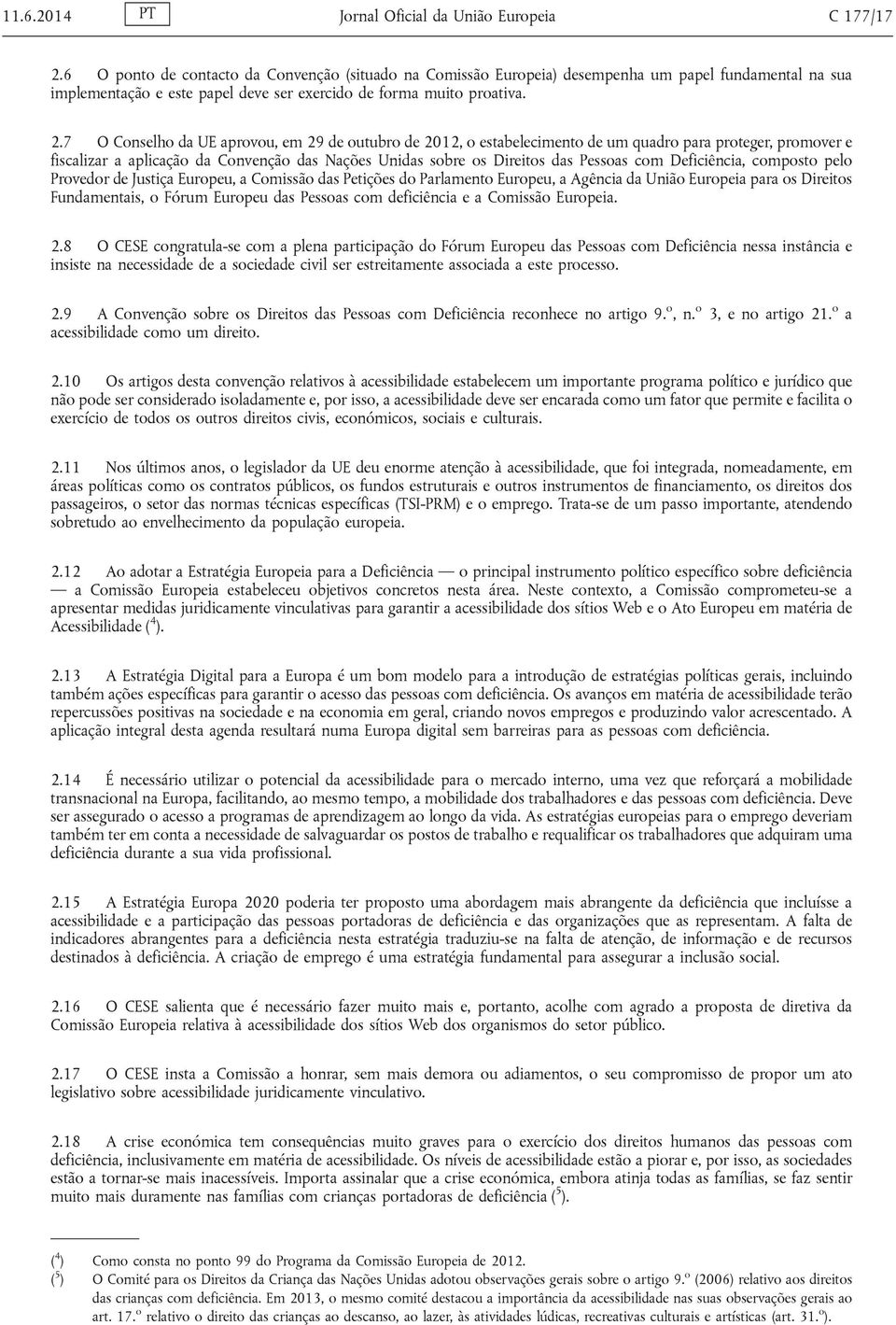 11.6.2014 PT Jornal Oficial da União Europeia C 177/17

2.6 O ponto de contacto da Convenção (situado na Comissão Europeia) desempenha um papel fundamental na sua implementação e este papel deve ser exercido de forma muito proativa.

2.7 O Conselho da UE aprovou, em 29 de outubro de 2012, o estabelecimento de um quadro para proteger, promover e fiscalizar a aplicação da Convenção das Nações Unidas sobre os Direitos das Pessoas com Deficiência, composto pelo Provedor de Justiça Europeu, a Comissão das Petições do Parlamento Europeu, a Agência da União Europeia para os Direitos Fundamentais, o Fórum Europeu das Pessoas com deficiência e a Comissão Europeia.

2.8 O CESE congratula-se com a plena participação do Fórum Europeu das Pessoas com Deficiência nessa instância e insiste na necessidade de a sociedade civil ser estreitamente associada a este processo.

2.9 A Convenção sobre os Direitos das Pessoas com Deficiência reconhece no artigo 9.º, n.º 3, e no artigo 21.º a acessibilidade como um direito.

2.10 Os artigos desta convenção relativos à acessibilidade estabelecem um importante programa político e jurídico que não pode ser considerado isoladamente e, por isso, a acessibilidade deve ser encarada como um fator que permite e facilita o exercício de todos os outros direitos civis, económicos, sociais e culturais.

2.11 Nos últimos anos, o legislador da UE deu enorme atenção à acessibilidade, que foi integrada, nomeadamente, em áreas políticas como os contratos públicos, os fundos estruturais e outros instrumentos de financiamento, os direitos dos passageiros, o setor das normas técnicas específicas (TSI-PRM) e o emprego. Trata-se de um passo importante, atendendo sobretudo ao envelhecimento da população europeia.

2.12 Ao adotar a Estratégia Europeia para a Deficiência — o principal instrumento político específico sobre deficiência — a Comissão Europeia estabeleceu objetivos concretos nesta área. Neste contexto, a Comissão comprometeu-se a apresentar medidas juridicamente vinculativas para garantir a acessibilidade dos sítios Web e o Ato Europeu em matéria de Acessibilidade ($^4$).

2.13 A Estratégia Digital para a Europa é um bom modelo para a introdução de estratégias políticas gerais, incluindo também ações específicas para garantir o acesso das pessoas com deficiência. Os avanços em matéria de acessibilidade terão repercussões positivas na sociedade e na economia em geral, criando novos empregos e produzindo valor acrescentado. A aplicação integral desta agenda resultará numa Europa digital sem barreiras para as pessoas com deficiência.

2.14 É necessário utilizar o potencial da acessibilidade para o mercado interno, uma vez que reforçará a mobilidade transnacional na Europa, facilitando, ao mesmo tempo, a mobilidade dos trabalhadores e das pessoas com deficiência. Deve ser assegurado o acesso a programas de aprendizagem ao longo da vida. As estratégias europeias para o emprego deveriam também ter em conta a necessidade de salvaguardar os postos de trabalho e requalificar os trabalhadores que adquiram uma deficiência durante a sua vida profissional.

2.15 A Estratégia Europa 2020 poderia ter proposto uma abordagem mais abrangente da deficiência que incluísse a acessibilidade e a participação das pessoas portadoras de deficiência e das organizações que as representam. A falta de indicadores abrangentes para a deficiência nesta estratégia traduziu-se na falta de atenção, de informação e de recursos destinados à deficiência. A criação de emprego é uma estratégia fundamental para assegurar a inclusão social.

2.16 O CESE salienta que é necessário fazer muito mais e, portanto, acolhe com agrado a proposta de diretiva da Comissão Europeia relativa à acessibilidade dos sítios Web dos organismos do setor público.

2.17 O CESE insta a Comissão a honrar, sem mais demora ou adiamentos, o seu compromisso de propor um ato legislativo sobre acessibilidade juridicamente vinculativo.

2.18 A crise económica tem consequências muito graves para o exercício dos direitos humanos das pessoas com deficiência, inclusivamente em matéria de acessibilidade. Os níveis de acessibilidade estão a piorar e, por isso, as sociedades estão a tornar-se mais inacessíveis. Importa assinalar que a crise económica, embora atinja todas as famílias, se faz sentir muito mais duramente nas famílias com crianças portadoras de deficiência ($^5$).

($^4$) Como consta no ponto 99 do Programa da Comissão Europeia de 2012.
($^5$) O Comité para os Direitos da Criança das Nações Unidas adotou observações gerais sobre o artigo 9.º (2006) relativo aos direitos das crianças com deficiência. Em 2013, o mesmo comité destacou a importância da acessibilidade nas suas observações gerais ao art. 17.º relativo o direito das crianças ao descanso, ao lazer, às atividades lúdicas, recreativas culturais e artísticas (art. 31.º).